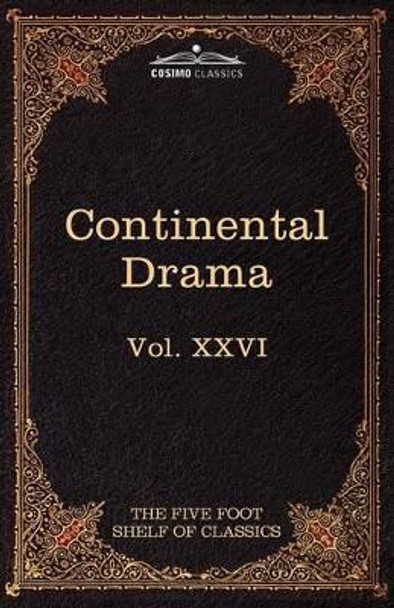 COSIMO CLASSICS

Continental Drama

Vol. XXVI

THE FIVE FOOT SHELF OF CLASSICS